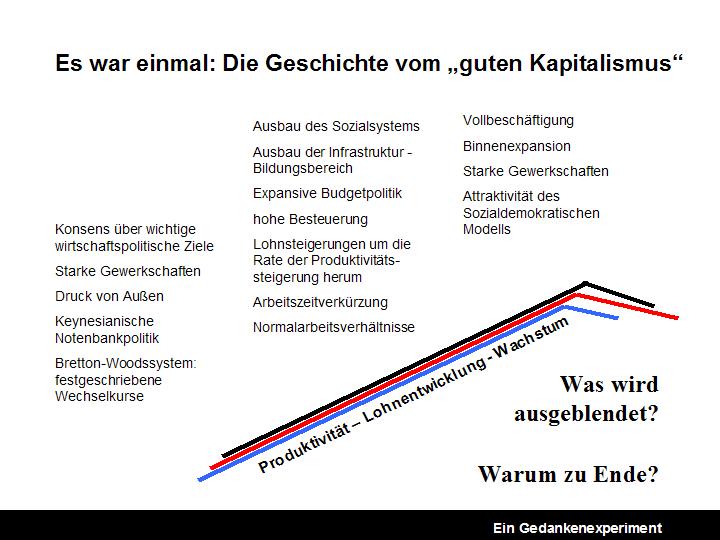 Es war einmal: Die Geschichte vom „guten Kapitalismus“

Konsens über wichtige wirtschaftspolitische Ziele

Starke Gewerkschaften

Druck von Außen

Keynesianische Notenbankpolitik

Bretton-Woodssystem: festgeschriebene Wechselkurse

Ausbau des Sozialsystems

Ausbau der Infrastruktur - Bildungsbereich

Expansive Budgetpolitik

hohe Besteuerung

Lohnsteigerungen um die Rate der Produktivitätssteigerung herum

Arbeitszeitverkürzung

Normalarbeitsverhältnisse

Vollbeschäftigung

Binnenexpansion

Starke Gewerkschaften

Attraktivität des Sozialdemokratischen Modells

Produktivität – Lohnentwicklung - Wachstum

Was wird ausgeblendet?

Warum zu Ende?

Ein Gedankenexperiment